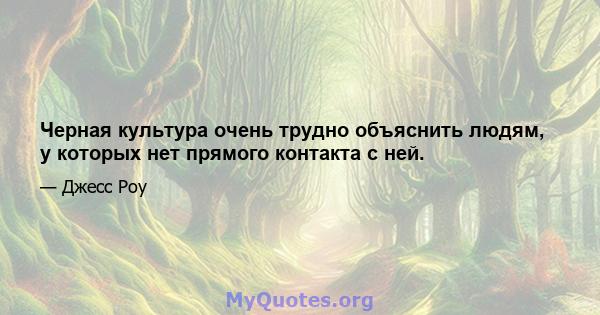 Черная культура очень трудно объяснить людям, у которых нет прямого контакта с ней.

— Джесс Роу

MyQuotes.org